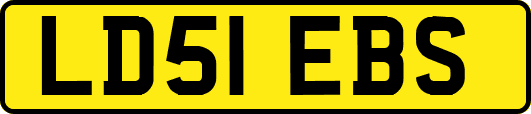 LD51 EBS